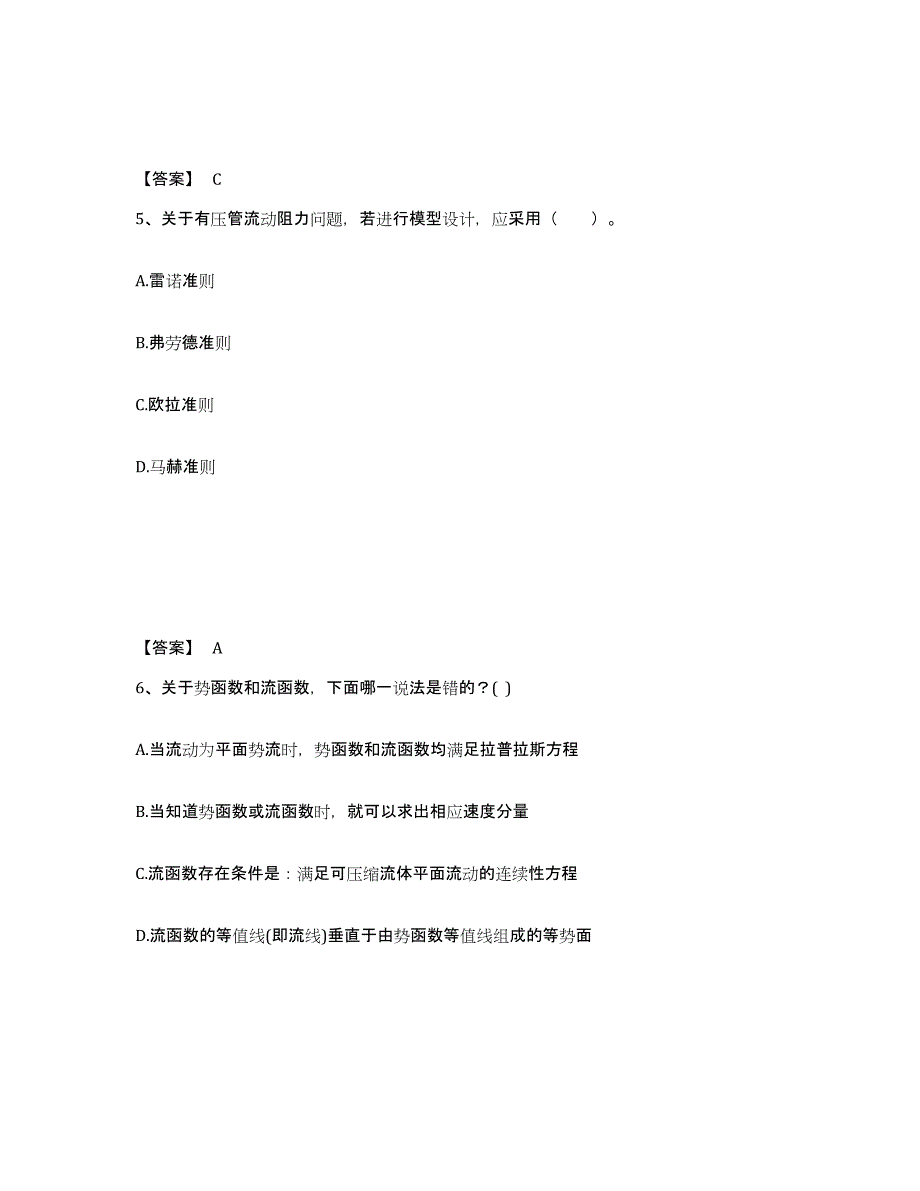 【答案】 C

5、关于有压管流动阻力问题，若进行模型设计，应采用（ ）。

A.雷诺准则

B.弗劳德准则

C.欧拉准则

D.马赫准则

【答案】 A

6、关于势函数和流函数，下面哪一说法是错的？( )

A.当流动为平面势流时，势函数和流函数均满足拉普拉斯方程

B.当知道势函数或流函数时，就可以求出相应速度分量

C.流函数存在条件是：满足可压缩流体平面流动的连续性方程

D.流函数的等值线(即流线)垂直于由势函数等值线组成的等势面